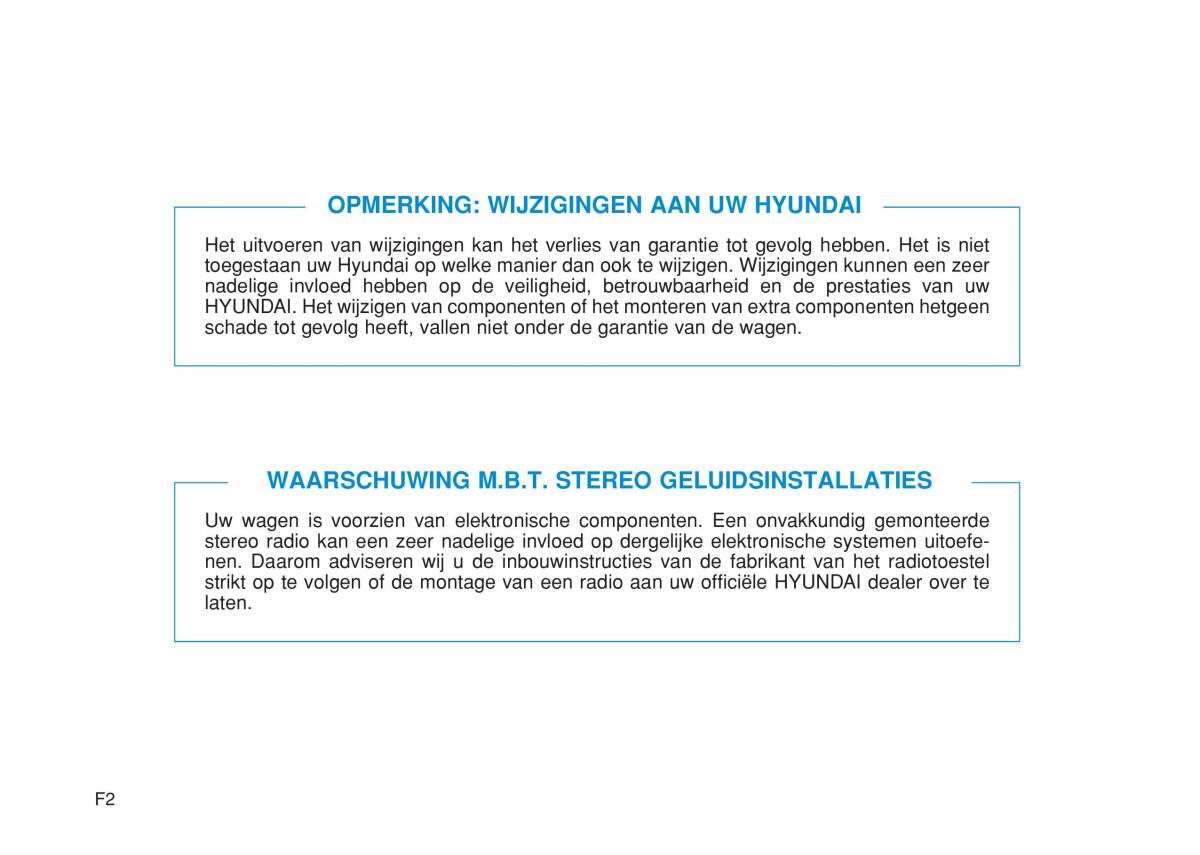 OPMERKING: WIJZIGINGEN AAN UW HYUNDAI

Het uitvoeren van wijzigingen kan het verlies van garantie tot gevolg hebben. Het is niet toegestaan uw Hyundai op welke manier dan ook te wijzigen. Wijzigingen kunnen een zeer nadelige invloed hebben op de veiligheid, betrouwbaarheid en de prestaties van uw HYUNDAI. Het wijzigen van componenten of het monteren van extra componenten hetgeen schade tot gevolg heeft, vallen niet onder de garantie van de wagen.

WAARSCHUWING M.B.T. STEREO GELUIDSINSTALLATIES

Uw wagen is voorzien van elektronische componenten. Een onvakkundig gemonteerde stereo radio kan een zeer nadelige invloed op dergelijke elektronische systemen uitoefenen. Daarom adviseren wij u de inbouwinstructies van de fabrikant van het radiotoestel strikt op te volgen of de montage van een radio aan uw officiële HYUNDAI dealer over te laten.

F2